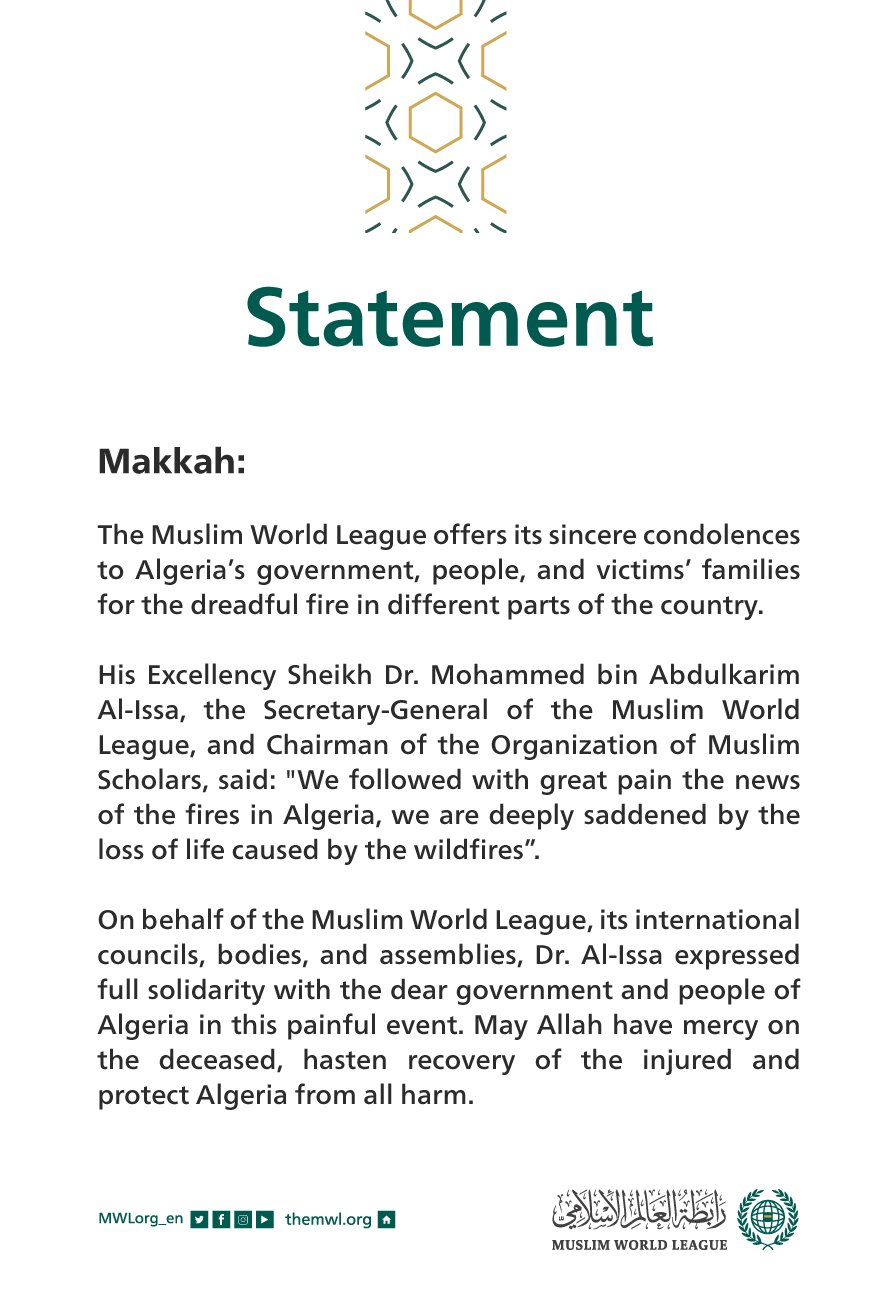 Statement

Makkah:

The Muslim World League offers its sincere condolences to Algeria’s government, people, and victims’ families for the dreadful fire in different parts of the country.

His Excellency Sheikh Dr. Mohammed bin Abdulkarim Al-Issa, the Secretary-General of the Muslim World League, and Chairman of the Organization of Muslim Scholars, said: "We followed with great pain the news of the fires in Algeria, we are deeply saddened by the loss of life caused by the wildfires”.

On behalf of the Muslim World League, its international councils, bodies, and assemblies, Dr. Al-Issa expressed full solidarity with the dear government and people of Algeria in this painful event. May Allah have mercy on the deceased, hasten recovery of the injured and protect Algeria from all harm.

MWLorg_en themwl.org

رابطة العالم الإسلامي
MUSLIM WORLD LEAGUE